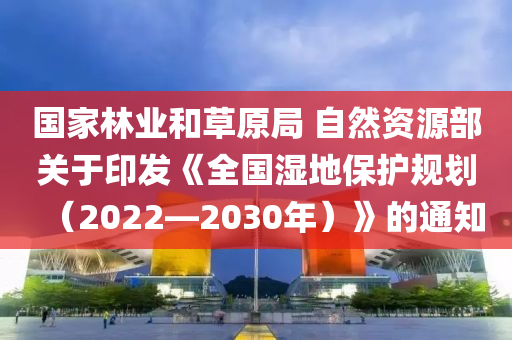 国家林业和草原局 自然资源部关于印发《全国湿地保护规划（2022—2030年）》的通知